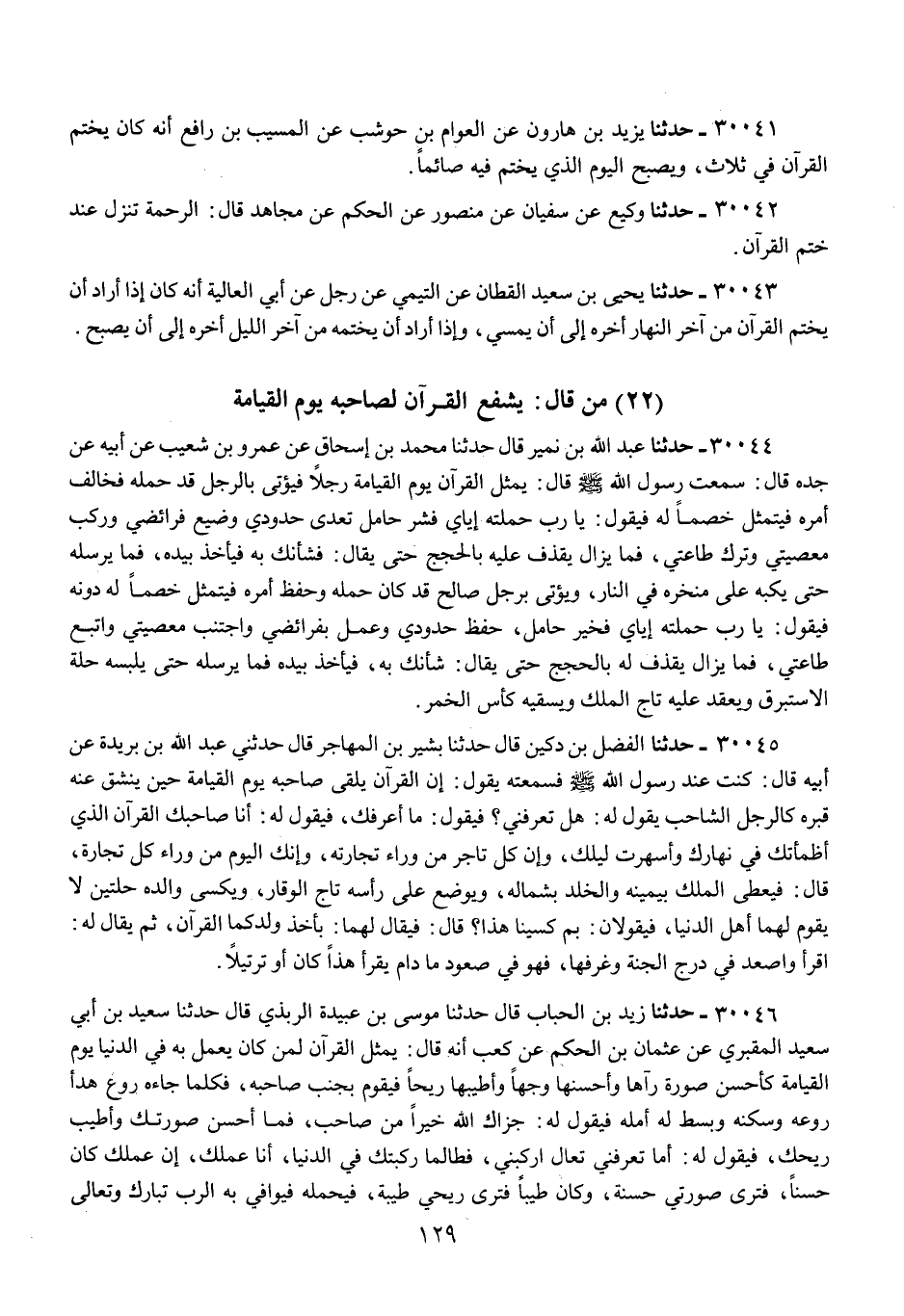 ٣٠٠٤١ ـ حدثنا يزيد بن هارون عن العوام بن حوشب عن المسيب بن رافع أنه كان يختم القرآن في ثلاث، ويصبح اليوم الذي يختم فيه صائماً.

٣٠٠٤٢ ـ حدثنا وكيع عن سفيان عن منصور عن الحكم عن مجاهد قال: الرحمة تنزل عند ختم القرآن.

٣٠٠٤٣ ـ حدثنا يحيى بن سعيد القطان عن التيمي عن رجل عن أبي العالية أنه كان إذا أراد أن يختم القرآن من آخر النهار أخره إلى أن يمسي، وإذا أراد أن يختمه من آخر الليل أخره إلى أن يصبح.

(٢٢) من قال: يشفع القرآن لصاحبه يوم القيامة

٣٠٠٤٤ ـ حدثنا عبد الله بن نمير قال حدثنا محمد بن إسحاق عن عمرو بن شعيب عن أبيه عن جده قال: سمعت رسول الله ﷺ قال: يمثل القرآن يوم القيامة رجلاً فيؤتى بالرجل قد حمله فخالف أمره فيتمثل خصماً له فيقول: يا رب حملته إياي فشر حامل تعدى حدودي وضيع فرائضي وركب معصيتي وترك طاعتي، فما يزال يقذف عليه بالحجج حتى يقال: فشأنك به فيأخذ بيده، فما يرسله حتى يكبه على منخره في النار، ويؤتى برجل صالح قد كان حمله وحفظ أمره فيتمثل خصماً له دونه فيقول: يا رب حملته إياي فخير حامل، حفظ حدودي وعمل بفرائضي واجتنب معصيتي واتبع طاعتي، فما يزال يقذف له بالحجج حتى يقال: شأنك به، فيأخذ بيده فما يرسله حتى يلبسه حلة الاستبرق ويعقد عليه تاج الملك ويسقيه كأس الخمر.

٣٠٠٤٥ ـ حدثنا الفضل بن دكين قال حدثنا بشير بن المهاجر قال حدثني عبد الله بن بريدة عن أبيه قال: كنت عند رسول الله ﷺ فسمعته يقول: إن القرآن يلقى صاحبه يوم القيامة حين ينشق عنه قبره كالرجل الشاحب يقول له: هل تعرفني؟ فيقول: ما أعرفك، فيقول له: أنا صاحبك القرآن الذي أظمأتك في نهارك وأسهرت ليلك، وإن كل تاجر من وراء تجارته، وإنك اليوم من وراء كل تجارة، قال: فيعطى الملك بيمينه والخلد بشماله، ويوضع على رأسه تاج الوقار، ويكسى والده حلتين لا يقوم لهما أهل الدنيا، فيقولان: بم كسينا هذا؟ قال: فيقال لهما: بأخذ ولدكما القرآن، ثم يقال له: اقرأ واصعد في درج الجنة وغرفها، فهو في صعود ما دام يقرأ هذاً كان أو ترتيلاً.

٣٠٠٤٦ ـ حدثنا زيد بن الحباب قال حدثنا موسى بن عبيدة الربذي قال حدثنا سعيد بن أبي سعيد المقبري عن عثمان بن الحكم عن كعب أنه قال: يمثل القرآن لمن كان يعمل به في الدنيا يوم القيامة كأحسن صورة رآها وأحسنها وجهاً وأطيبها ريحاً فيقوم بجنب صاحبه، فكلما جاءه روع هدأ روعه وسكنه وبسط له أمله فيقول له: جزاك الله خيراً من صاحب، فما أحسن صورتك وأطيب ريحك، فيقول له: أما تعرفني تعال اركبني، فطالما ركبتك في الدنيا، أنا عملك، إن عملك كان حسناً، فترى صورتي حسنة، وكان طيباً فترى ريحي طيبة، فيحمله فيوافي به الرب تبارك وتعالى

١٢٩